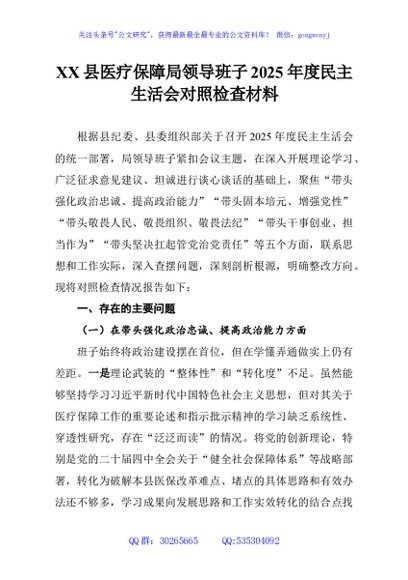 关注头条号"公文研究"，获得最新最全最专业的公文资料库！ 微信：gongwenyj

XX 县医疗保障局领导班子 2025 年度民主生活会对照检查材料

根据县纪委、县委组织部关于召开 2025 年度民主生活会的统一部署，局领导班子紧扣会议主题，在深入开展理论学习、广泛征求意见建议、坦诚进行谈心谈话的基础上，聚焦“带头强化政治忠诚、提高政治能力”“带头固本培元、增强党性”“带头敬畏人民、敬畏组织、敬畏法纪”“带头干事创业、担当作为”“带头坚决扛起管党治党责任”等五个方面，联系思想和工作实际，深入查摆问题，深刻剖析根源，明确整改方向。现将对照检查情况报告如下：

一、存在的主要问题

（一）在带头强化政治忠诚、提高政治能力方面

班子始终将政治建设摆在首位，但在学懂弄通做实上仍有差距。一是理论武装的“整体性”和“转化度”不足。虽然能够坚持学习习近平新时代中国特色社会主义思想，但对其关于医疗保障工作的重要论述和指示批示精神的学习缺乏系统性、穿透性研究，存在“泛泛而读”的情况。将党的创新理论，特别是党的二十届四中全会关于“健全社会保障体系”等战略部署，转化为破解本县医保改革难点、堵点的具体思路和有效办法还不够多，学习成果向发展思路和工作实效转化的结合点找

QQ 群：30265665 QQ:535304092